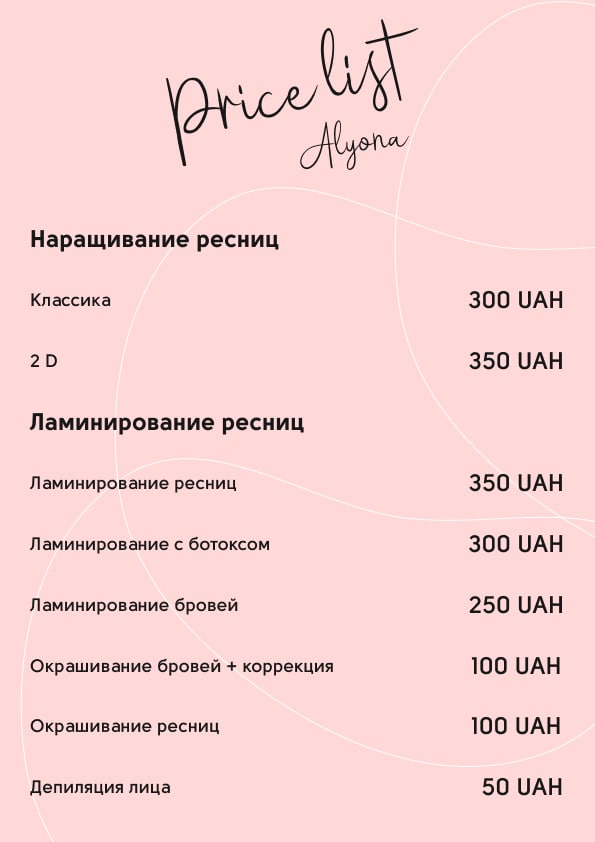 Price list
Alyona

Наращивание ресниц

Классика
300 UAH

2 D
350 UAH

Ламинирование ресниц

Ламинирование ресниц
350 UAH

Ламинирование с ботоксом
300 UAH

Ламинирование бровей
250 UAH

Окрашивание бровей + коррекция
100 UAH

Окрашивание ресниц
100 UAH

Депиляция лица
50 UAH